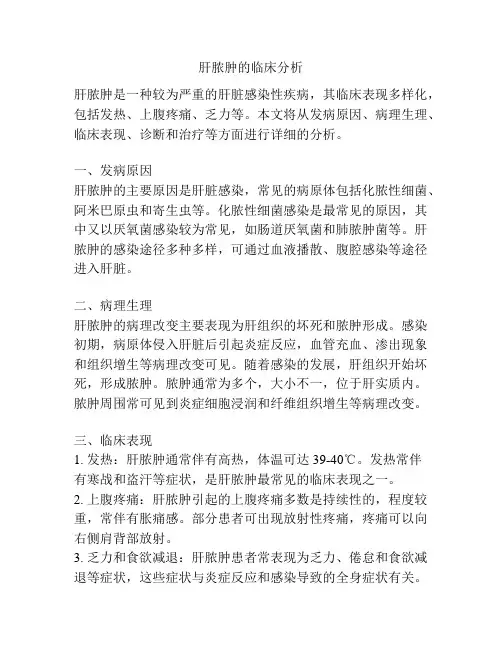 肝脓肿的临床分析

肝脓肿是一种较为严重的肝脏感染性疾病，其临床表现多样化，包括发热、上腹疼痛、乏力等。本文将从发病原因、病理生理、临床表现、诊断和治疗等方面进行详细的分析。

一、发病原因
肝脓肿的主要原因是肝脏感染，常见的病原体包括化脓性细菌、阿米巴原虫和寄生虫等。化脓性细菌感染是最常见的原因，其中又以厌氧菌感染较为常见，如肠道厌氧菌和肺脓肿菌等。肝脓肿的感染途径多种多样，可通过血液播散、腹腔感染等途径进入肝脏。

二、病理生理
肝脓肿的病理改变主要表现为肝组织的坏死和脓肿形成。感染初期，病原体侵入肝脏后引起炎症反应，血管充血、渗出现象和组织增生等病理改变可见。随着感染的发展，肝组织开始坏死，形成脓肿。脓肿通常为多个，大小不一，位于肝实质内。脓肿周围常可见到炎症细胞浸润和纤维组织增生等病理改变。

三、临床表现
1. 发热：肝脓肿通常伴有高热，体温可达 39-40℃。发热常伴有寒战和盗汗等症状，是肝脓肿最常见的临床表现之一。
2. 上腹疼痛：肝脓肿引起的上腹疼痛多数是持续性的，程度较重，常伴有胀痛感。部分患者可出现放射性疼痛，疼痛可以向右侧肩背部放射。
3. 乏力和食欲减退：肝脓肿患者常表现为乏力、倦怠和食欲减退等症状，这些症状与炎症反应和感染导致的全身症状有关。